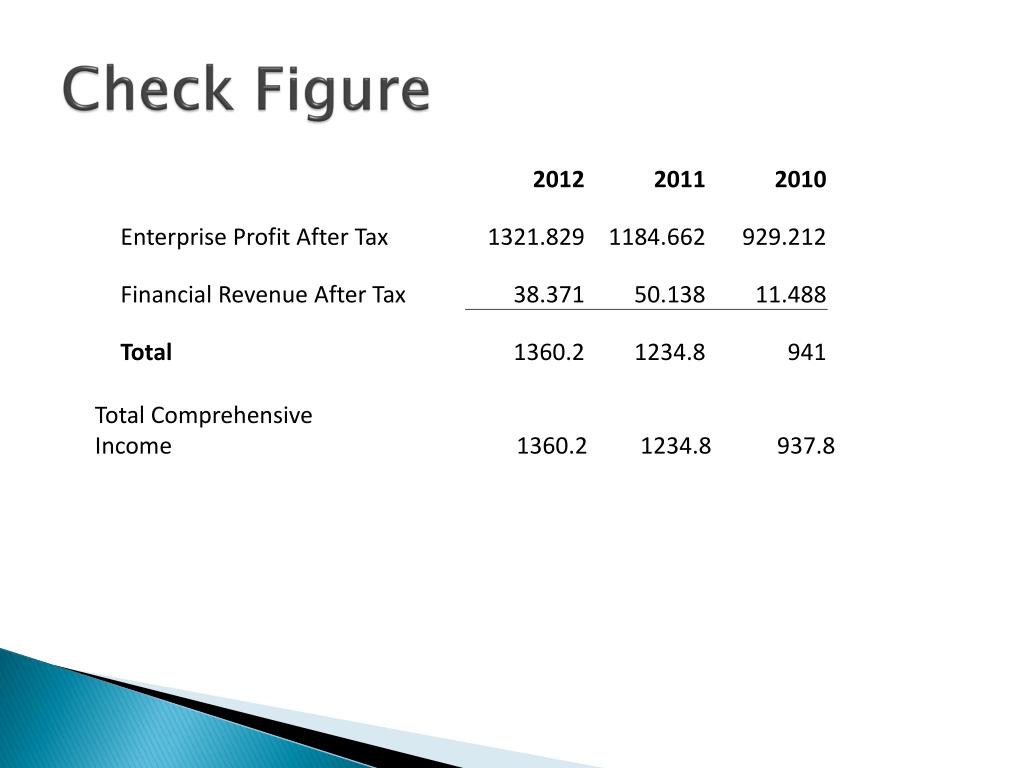 Check Figure

|  | 2012 | 2011 | 2010 |
|---|---|---|---|
| Enterprise Profit After Tax | 1321.829 | 1184.662 | 929.212 |
| Financial Revenue After Tax | 38.371 | 50.138 | 11.488 |
| **Total** | 1360.2 | 1234.8 | 941 |
| Total Comprehensive Income | 1360.2 | 1234.8 | 937.8 |